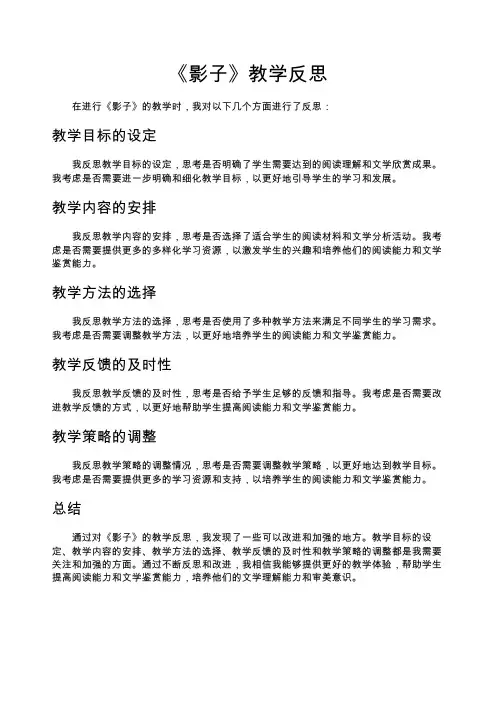 《影子》教学反思

在进行《影子》的教学时，我对以下几个方面进行了反思：

教学目标的设定

我反思教学目标的设定，思考是否明确了学生需要达到的阅读理解和文学欣赏成果。我考虑是否需要进一步明确和细化教学目标，以更好地引导学生的学习和发展。

教学内容的安排

我反思教学内容的安排，思考是否选择了适合学生的阅读材料和文学分析活动。我考虑是否需要提供更多的多样化学习资源，以激发学生的兴趣和培养他们的阅读能力和文学鉴赏能力。

教学方法的选择

我反思教学方法的选择，思考是否使用了多种教学方法来满足不同学生的学习需求。我考虑是否需要调整教学方法，以更好地培养学生的阅读能力和文学鉴赏能力。

教学反馈的及时性

我反思教学反馈的及时性，思考是否给予学生足够的反馈和指导。我考虑是否需要改进教学反馈的方式，以更好地帮助学生提高阅读能力和文学鉴赏能力。

教学策略的调整

我反思教学策略的调整情况，思考是否需要调整教学策略，以更好地达到教学目标。我考虑是否需要提供更多的学习资源和支持，以培养学生的阅读能力和文学鉴赏能力。

总结

通过对《影子》的教学反思，我发现了一些可以改进和加强的地方。教学目标的设定、教学内容的安排、教学方法的选择、教学反馈的及时性和教学策略的调整都是我需要关注和加强的方面。通过不断反思和改进，我相信我能够提供更好的教学体验，帮助学生提高阅读能力和文学鉴赏能力，培养他们的文学理解能力和审美意识。